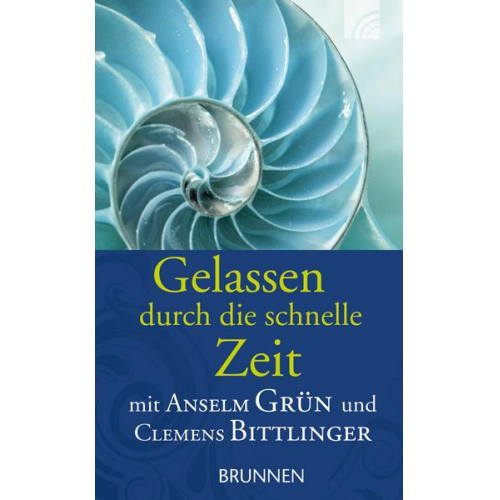 Gelassen
durch die schnelle
Zeit

mit Anselm Grün und
Clemens Bittlinger

BRUNNEN